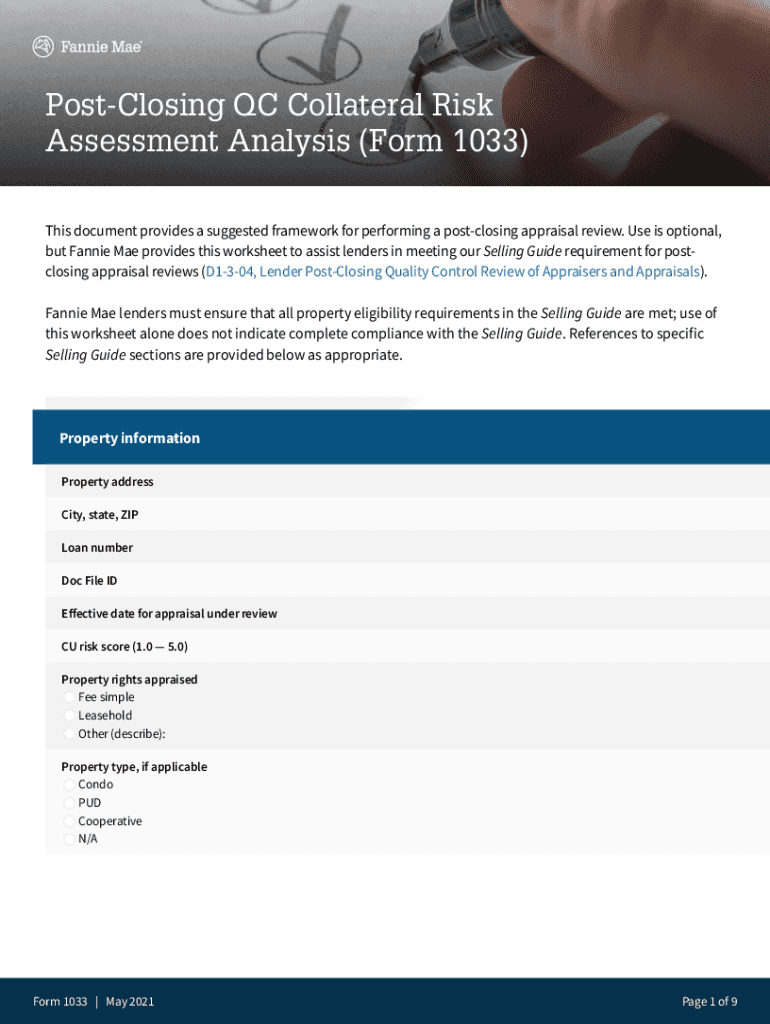 Fannie Mae

Post-Closing QC Collateral Risk Assessment Analysis (Form 1033)

This document provides a suggested framework for performing a post-closing appraisal review. Use is optional, but Fannie Mae provides this worksheet to assist lenders in meeting our Selling Guide requirement for post-closing appraisal reviews (D1-3-04, Lender Post-Closing Quality Control Review of Appraisers and Appraisals).

Fannie Mae lenders must ensure that all property eligibility requirements in the Selling Guide are met; use of this worksheet alone does not indicate complete compliance with the Selling Guide. References to specific Selling Guide sections are provided below as appropriate.

Property information

Property address

City, state, ZIP

Loan number

Doc File ID

Effective date for appraisal under review

CU risk score (1.0 — 5.0)

Property rights appraised
Fee simple
Leasehold
Other (describe):

Property type, if applicable
Condo
PUD
Cooperative
N/A

Form 1033 | May 2021

Page 1 of 9